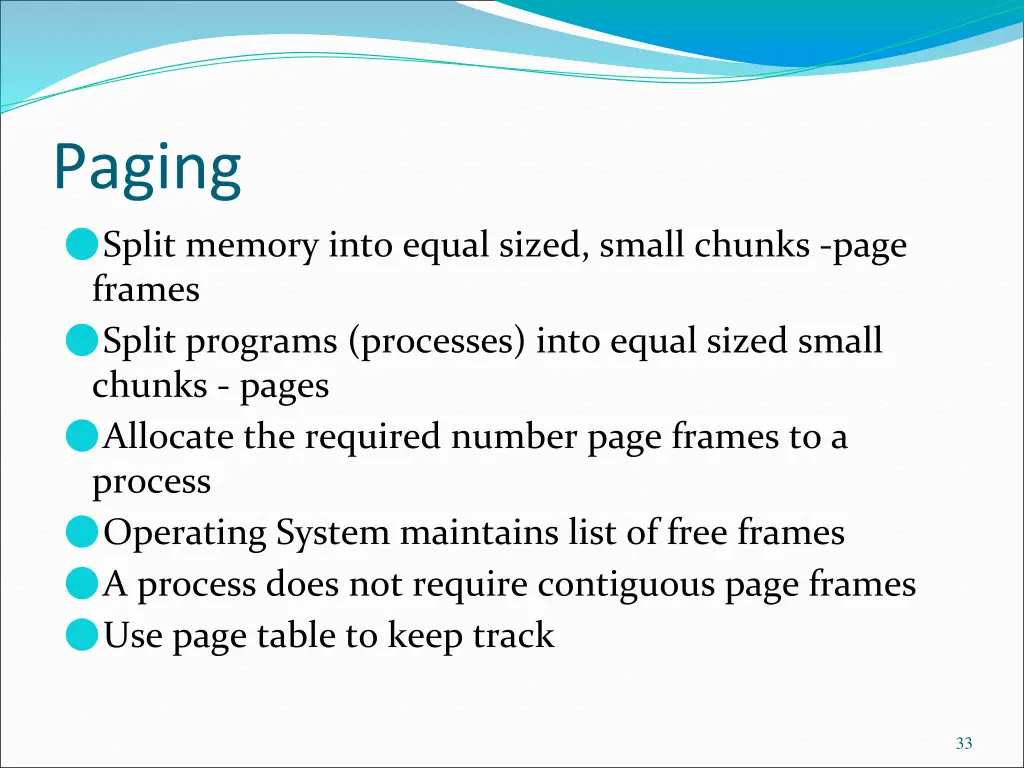 Paging

Split memory into equal sized, small chunks -page frames

Split programs (processes) into equal sized small chunks - pages

Allocate the required number page frames to a process

Operating System maintains list of free frames

A process does not require contiguous page frames

Use page table to keep track

33